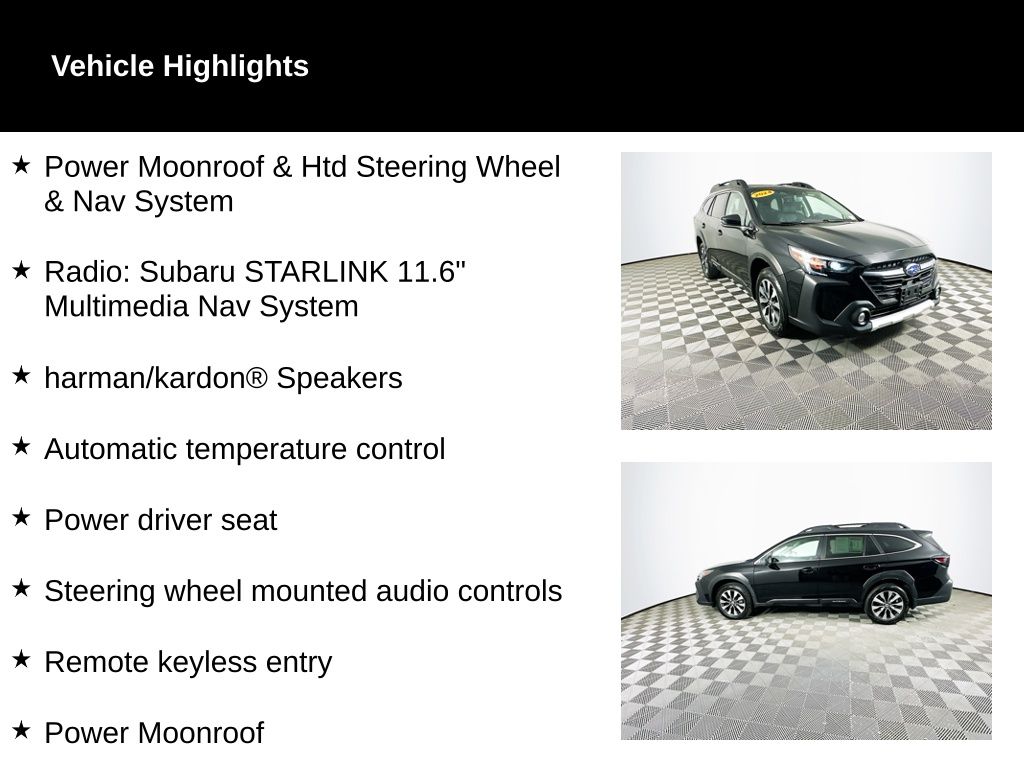 Vehicle Highlights

★ Power Moonroof & Htd Steering Wheel & Nav System

★ Radio: Subaru STARLINK 11.6" Multimedia Nav System

★ harman/kardon® Speakers

★ Automatic temperature control

★ Power driver seat

★ Steering wheel mounted audio controls

★ Remote keyless entry

★ Power Moonroof